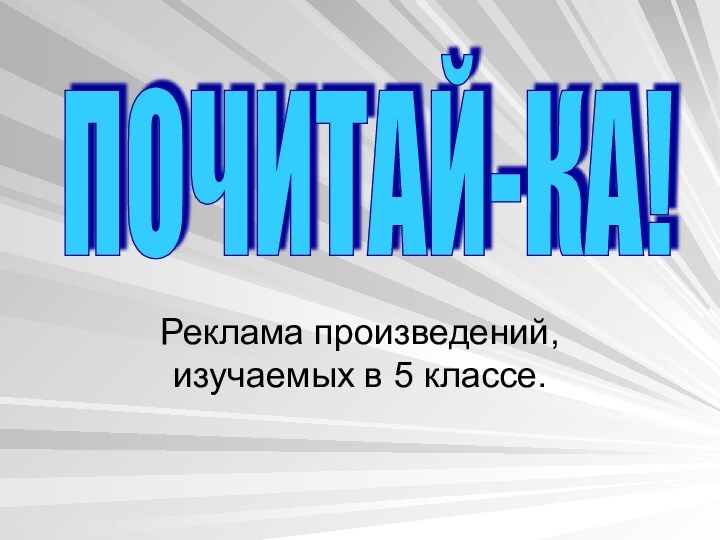 ПОЧИТАЙ-КА!

Реклама произведений, изучаемых в 5 классе.